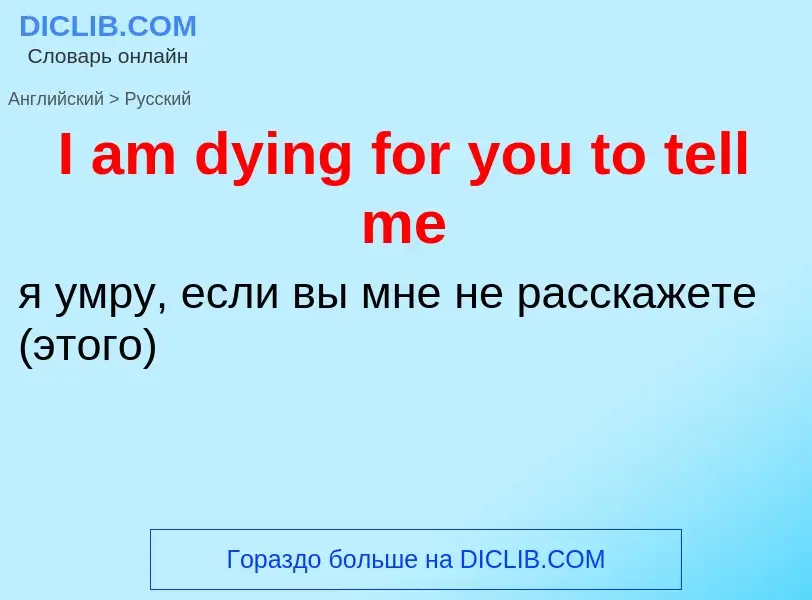 DICLIB.COM
Словарь онлайн

Английский > Русский

I am dying for you to tell me

я умру, если вы мне не расскажете (этого)

Гораздо больше на DICLIB.COM